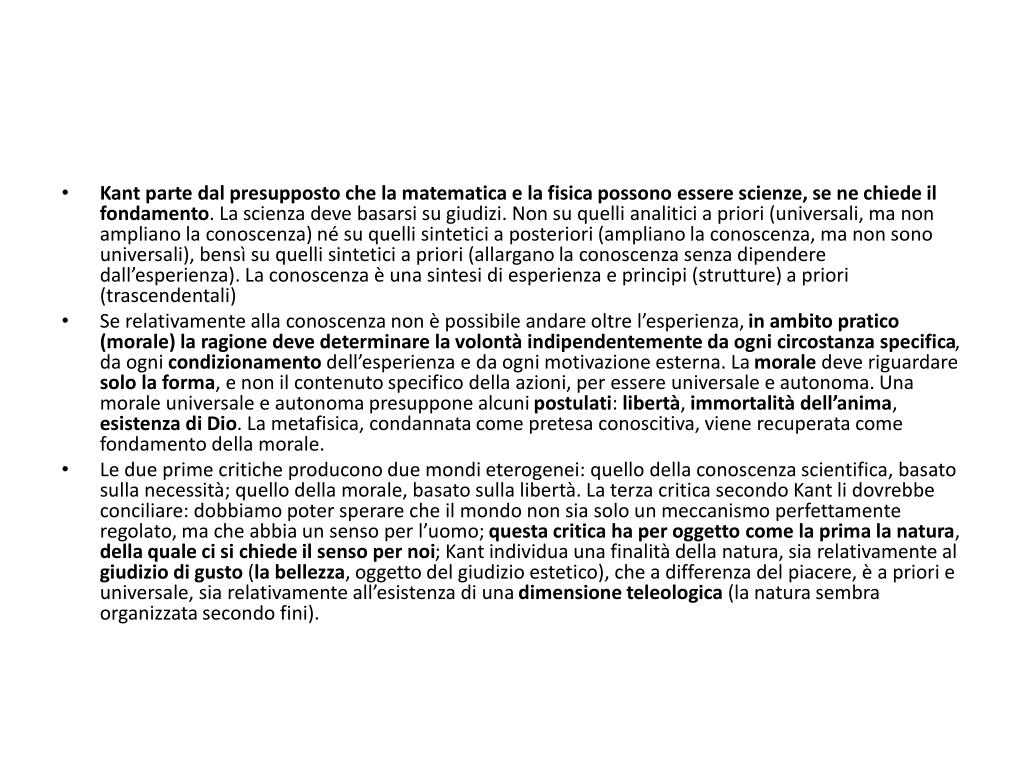 • Kant parte dal presupposto che la matematica e la fisica possono essere scienze, se ne chiede il fondamento. La scienza deve basarsi su giudizi. Non su quelli analitici a priori (universali, ma non ampliano la conoscenza) né su quelli sintetici a posteriori (ampliano la conoscenza, ma non sono universali), bensì su quelli sintetici a priori (allargano la conoscenza senza dipendere dall'esperienza). La conoscenza è una sintesi di esperienza e principi (strutture) a priori (trascendentali)

• Se relativamente alla conoscenza non è possibile andare oltre l'esperienza, in ambito pratico (morale) la ragione deve determinare la volontà indipendentemente da ogni circostanza specifica, da ogni condizionamento dell'esperienza e da ogni motivazione esterna. La morale deve riguardare solo la forma, e non il contenuto specifico della azioni, per essere universale e autonoma. Una morale universale e autonoma presuppone alcuni postulati: libertà, immortalità dell'anima, esistenza di Dio. La metafisica, condannata come pretesa conoscitiva, viene recuperata come fondamento della morale.

• Le due prime critiche producono due mondi eterogenei: quello della conoscenza scientifica, basato sulla necessità; quello della morale, basato sulla libertà. La terza critica secondo Kant li dovrebbe conciliare: dobbiamo poter sperare che il mondo non sia solo un meccanismo perfettamente regolato, ma che abbia un senso per l'uomo; questa critica ha per oggetto come la prima la natura, della quale ci si chiede il senso per noi; Kant individua una finalità della natura, sia relativamente al giudizio di gusto (la bellezza, oggetto del giudizio estetico), che a differenza del piacere, è a priori e universale, sia relativamente all'esistenza di una dimensione teleologica (la natura sembra organizzata secondo fini).